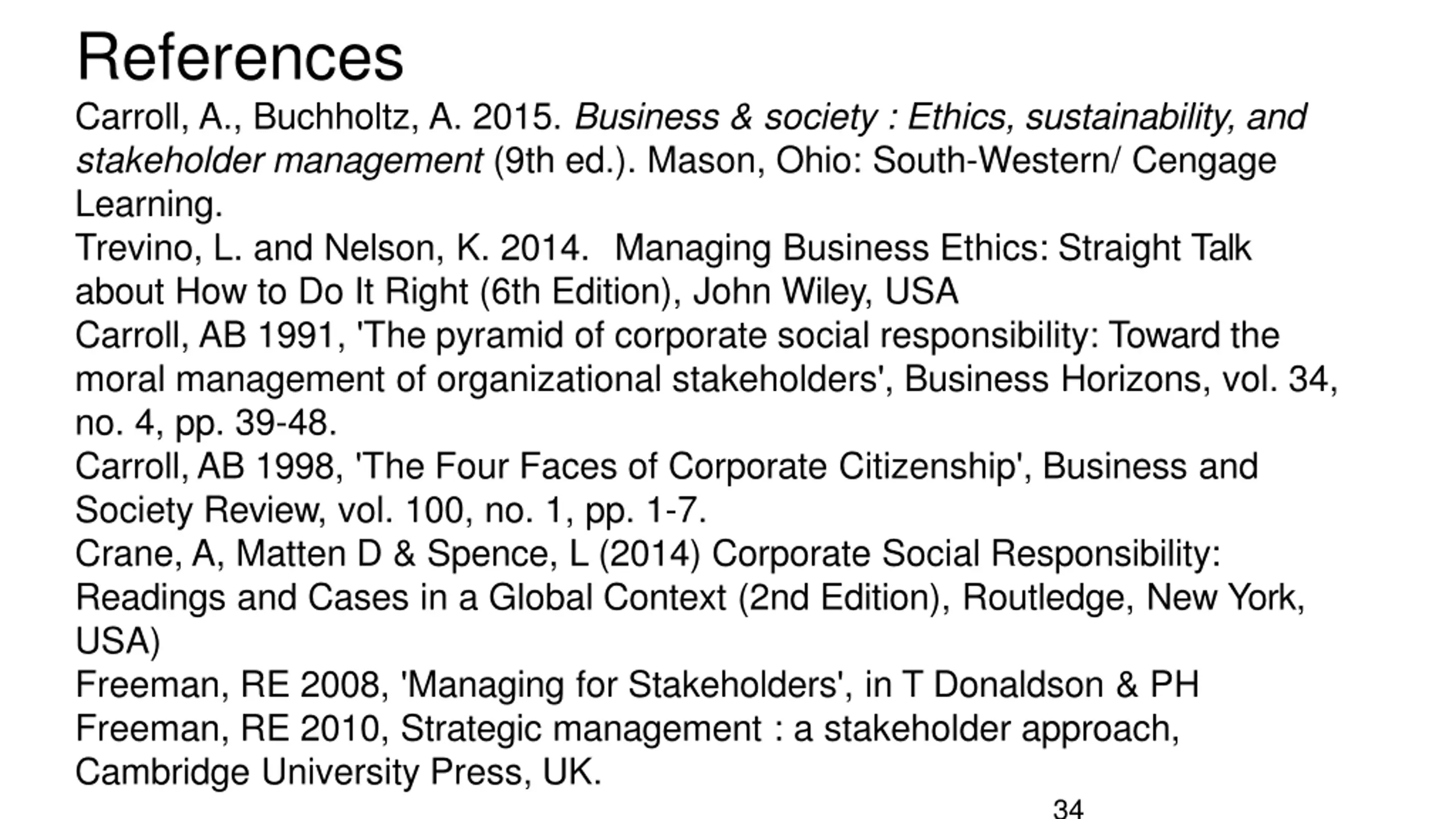 References

Carroll, A., Buchholtz, A. 2015. Business & society : Ethics, sustainability, and stakeholder management (9th ed.). Mason, Ohio: South-Western/ Cengage Learning.

Trevino, L. and Nelson, K. 2014. Managing Business Ethics: Straight Talk about How to Do It Right (6th Edition), John Wiley, USA

Carroll, AB 1991, 'The pyramid of corporate social responsibility: Toward the moral management of organizational stakeholders', Business Horizons, vol. 34, no. 4, pp. 39-48.

Carroll, AB 1998, 'The Four Faces of Corporate Citizenship', Business and Society Review, vol. 100, no. 1, pp. 1-7.

Crane, A, Matten D & Spence, L (2014) Corporate Social Responsibility: Readings and Cases in a Global Context (2nd Edition), Routledge, New York, USA)

Freeman, RE 2008, 'Managing for Stakeholders', in T Donaldson & PH

Freeman, RE 2010, Strategic management : a stakeholder approach, Cambridge University Press, UK.

34